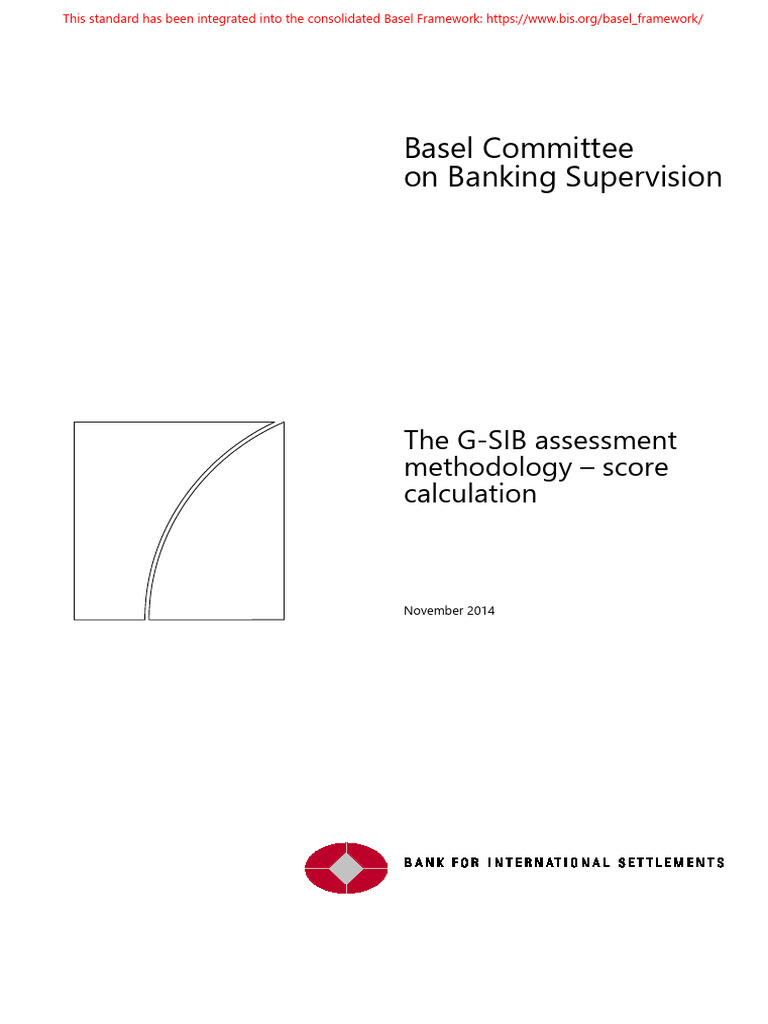 This standard has been integrated into the consolidated Basel Framework: https://www.bis.org/basel_framework/

Basel Committee
on Banking Supervision

The G-SIB assessment methodology – score calculation

November 2014

BANK FOR INTERNATIONAL SETTLEMENTS